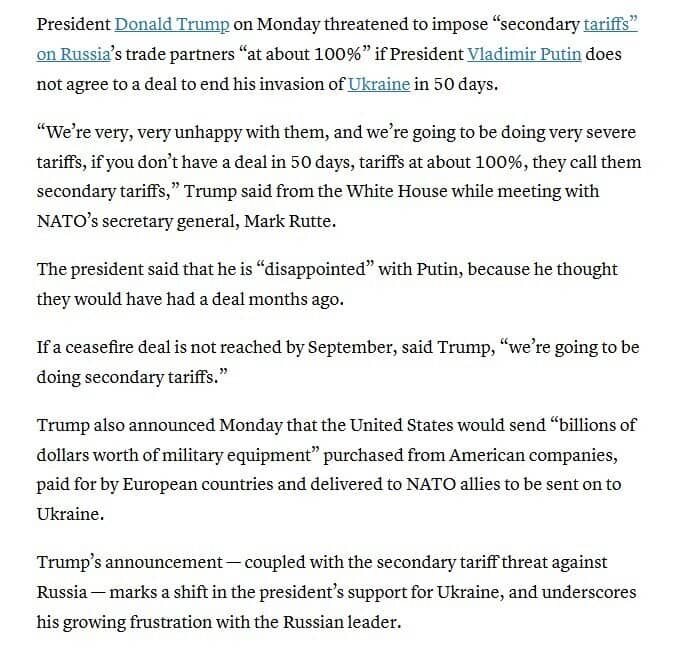 President Donald Trump on Monday threatened to impose “secondary tariffs” on Russia’s trade partners “at about 100%” if President Vladimir Putin does not agree to a deal to end his invasion of Ukraine in 50 days.

“We’re very, very unhappy with them, and we’re going to be doing very severe tariffs, if you don’t have a deal in 50 days, tariffs at about 100%, they call them secondary tariffs,” Trump said from the White House while meeting with NATO’s secretary general, Mark Rutte.

The president said that he is “disappointed” with Putin, because he thought they would have had a deal months ago.

If a ceasefire deal is not reached by September, said Trump, “we’re going to be doing secondary tariffs.”

Trump also announced Monday that the United States would send “billions of dollars worth of military equipment” purchased from American companies, paid for by European countries and delivered to NATO allies to be sent on to Ukraine.

Trump’s announcement — coupled with the secondary tariff threat against Russia — marks a shift in the president’s support for Ukraine, and underscores his growing frustration with the Russian leader.